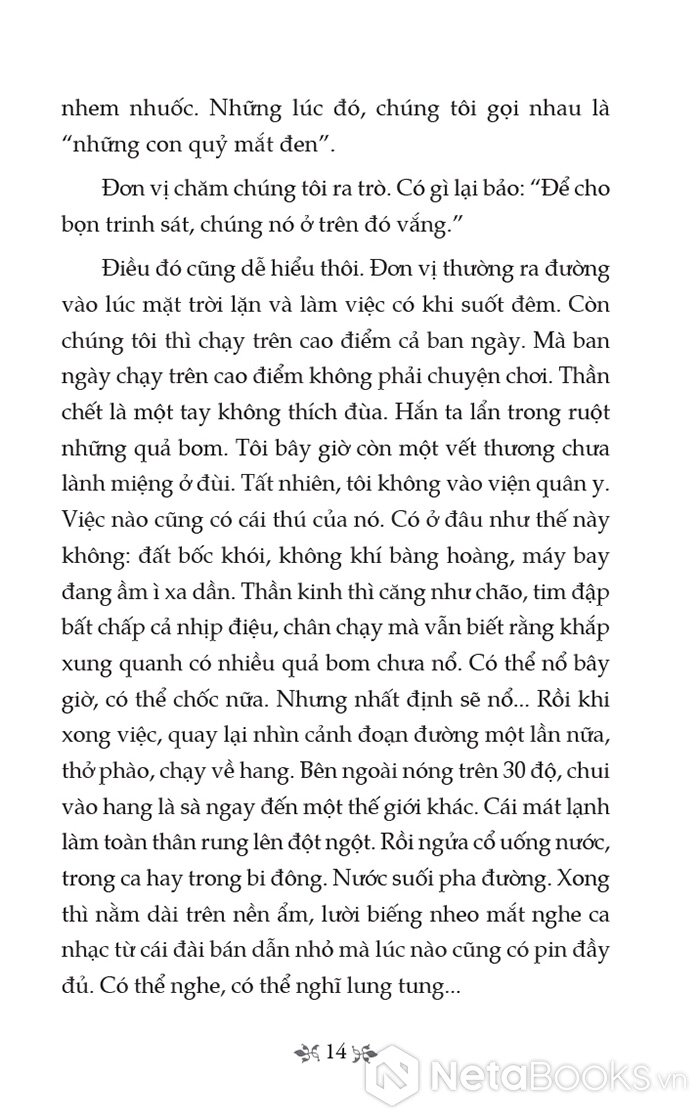 nhem nhuốc. Những lúc đó, chúng tôi gọi nhau là "những con quỷ mắt đen".

Đơn vị chăm chúng tôi ra trò. Có gì lại bảo: "Để cho bọn trinh sát, chúng nó ở trên đó vắng."

Điều đó cũng dễ hiểu thôi. Đơn vị thường ra đường vào lúc mặt trời lặn và làm việc có khi suốt đêm. Còn chúng tôi thì chạy trên cao điểm cả ban ngày. Mà ban ngày chạy trên cao điểm không phải chuyện chơi. Thần chết là một tay không thích đùa. Hắn ta lẩn trong ruột những quả bom. Tôi bây giờ còn một vết thương chưa lành miệng ở đùi. Tất nhiên, tôi không vào viện quân y. Việc nào cũng có cái thú của nó. Có ở đâu như thế này không: đất bốc khói, không khí bàng hoàng, máy bay đang ầm ì xa dần. Thần kinh thì căng như chão, tim đập bất chấp cả nhịp điệu, chân chạy mà vẫn biết rằng khắp xung quanh có nhiều quả bom chưa nổ. Có thể nổ bây giờ, có thể chốc nữa. Nhưng nhất định sẽ nổ... Rồi khi xong việc, quay lại nhìn cảnh đoạn đường một lần nữa, thở phào, chạy về hang. Bên ngoài nóng trên 30 độ, chui vào hang là sà ngay đến một thế giới khác. Cái mát lạnh làm toàn thân rung lên đột ngột. Rồi ngửa cổ uống nước, trong ca hay trong bi đông. Nước suối pha đường. Xong thì nằm dài trên nền ẩm, lười biếng nheo mắt nghe ca nhạc từ cái đài bán dẫn nhỏ mà lúc nào cũng có pin đầy đủ. Có thể nghe, có thể nghĩ lung tung...

14

NetaBooks.vn